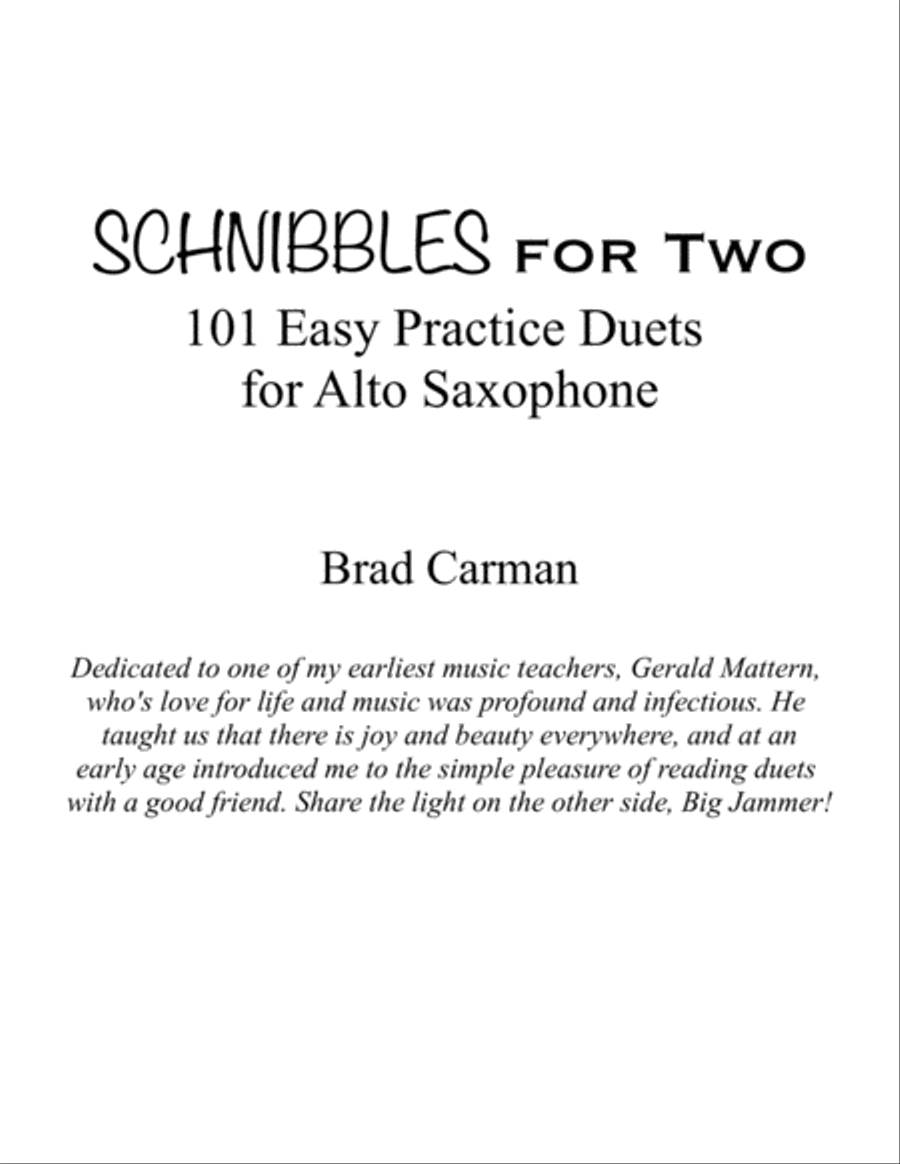 SCHNIBBLES FOR TWO
101 Easy Practice Duets for Alto Saxophone

Brad Carman

Dedicated to one of my earliest music teachers, Gerald Mattern, who's love for life and music was profound and infectious. He taught us that there is joy and beauty everywhere, and at an early age introduced me to the simple pleasure of reading duets with a good friend. Share the light on the other side, Big Jammer!